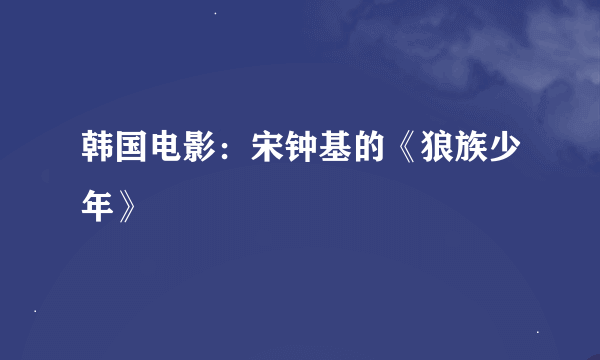 韩国电影：宋钟基的《狼族少年》